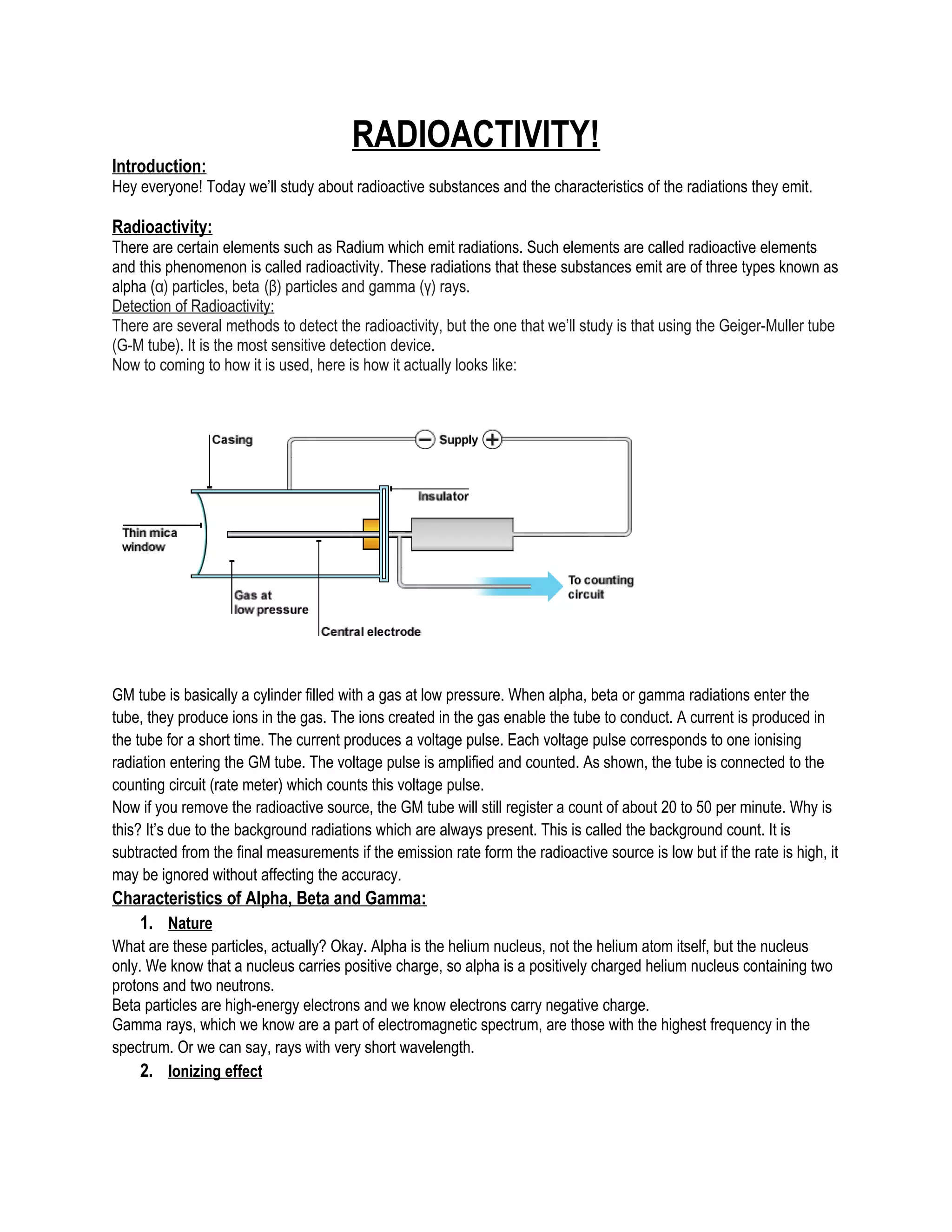 RADIOACTIVITY!

Introduction:
Hey everyone! Today we'll study about radioactive substances and the characteristics of the radiations they emit.

Radioactivity:
There are certain elements such as Radium which emit radiations. Such elements are called radioactive elements and this phenomenon is called radioactivity. These radiations that these substances emit are of three types known as alpha (α) particles, beta (β) particles and gamma (γ) rays.
Detection of Radioactivity:
There are several methods to detect the radioactivity, but the one that we'll study is that using the Geiger-Muller tube (G-M tube). It is the most sensitive detection device.
Now to coming to how it is used, here is how it actually looks like:

Casing
Supply
Insulator
Thin mica window
Gas at low pressure
Central electrode
To counting circuit

GM tube is basically a cylinder filled with a gas at low pressure. When alpha, beta or gamma radiations enter the tube, they produce ions in the gas. The ions created in the gas enable the tube to conduct. A current is produced in the tube for a short time. The current produces a voltage pulse. Each voltage pulse corresponds to one ionising radiation entering the GM tube. The voltage pulse is amplified and counted. As shown, the tube is connected to the counting circuit (rate meter) which counts this voltage pulse.
Now if you remove the radioactive source, the GM tube will still register a count of about 20 to 50 per minute. Why is this? It's due to the background radiations which are always present. This is called the background count. It is subtracted from the final measurements if the emission rate form the radioactive source is low but if the rate is high, it may be ignored without affecting the accuracy.
Characteristics of Alpha, Beta and Gamma:
1. Nature
What are these particles, actually? Okay. Alpha is the helium nucleus, not the helium atom itself, but the nucleus only. We know that a nucleus carries positive charge, so alpha is a positively charged helium nucleus containing two protons and two neutrons.
Beta particles are high-energy electrons and we know electrons carry negative charge.
Gamma rays, which we know are a part of electromagnetic spectrum, are those with the highest frequency in the spectrum. Or we can say, rays with very short wavelength.
2. Ionizing effect